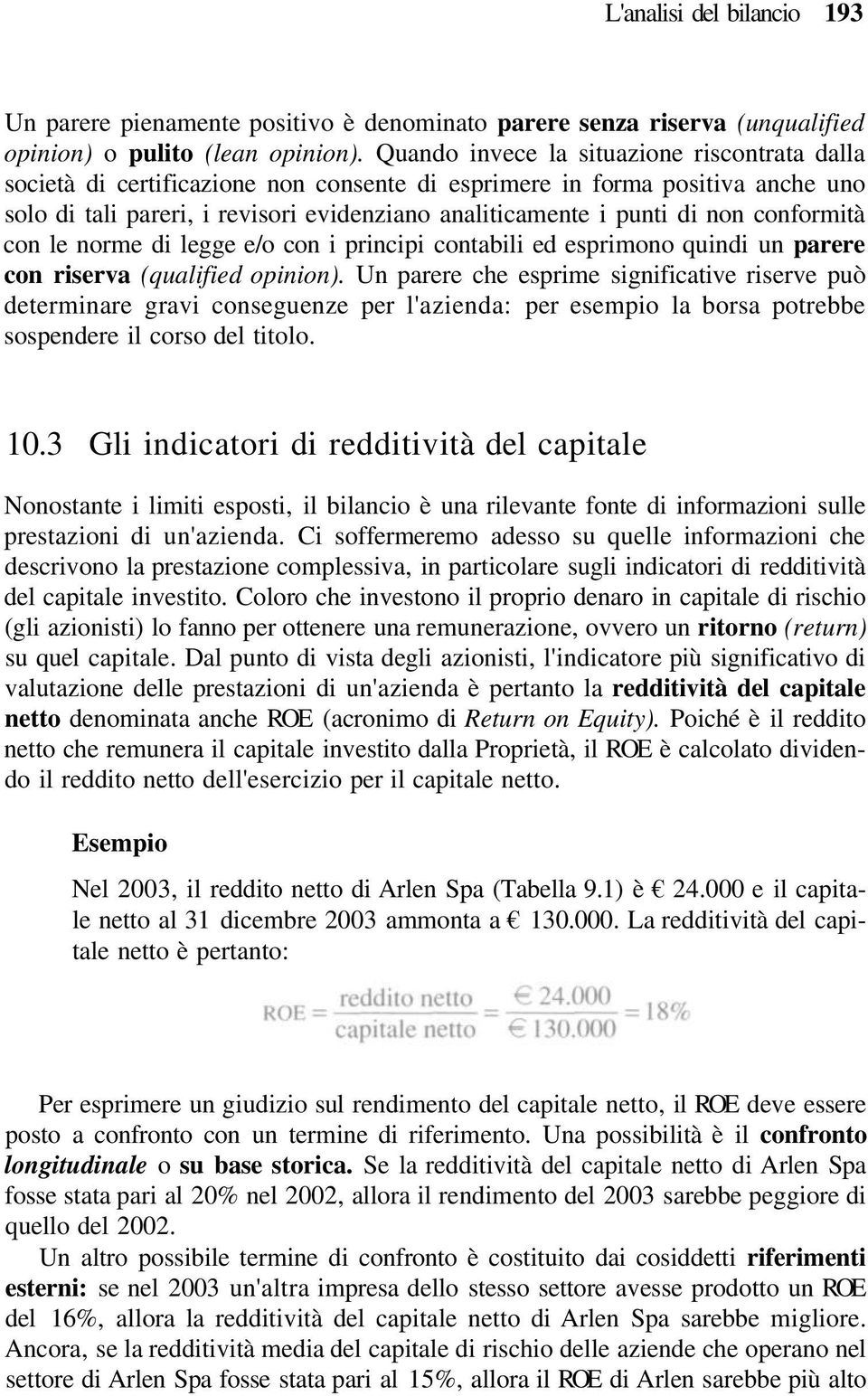 L'analisi del bilancio 193

Un parere pienamente positivo è denominato parere senza riserva (unqualified opinion) o pulito (lean opinion). Quando invece la situazione riscontrata dalla società di certificazione non consente di esprimere in forma positiva anche uno solo di tali pareri, i revisori evidenziano analiticamente i punti di non conformità con le norme di legge e/o con i principi contabili ed esprimono quindi un parere con riserva (qualified opinion). Un parere che esprime significative riserve può determinare gravi conseguenze per l'azienda: per esempio la borsa potrebbe sospendere il corso del titolo.

10.3 Gli indicatori di redditività del capitale

Nonostante i limiti esposti, il bilancio è una rilevante fonte di informazioni sulle prestazioni di un'azienda. Ci soffermeremo adesso su quelle informazioni che descrivono la prestazione complessiva, in particolare sugli indicatori di redditività del capitale investito. Coloro che investono il proprio denaro in capitale di rischio (gli azionisti) lo fanno per ottenere una remunerazione, ovvero un ritorno (return) su quel capitale. Dal punto di vista degli azionisti, l'indicatore più significativo di valutazione delle prestazioni di un'azienda è pertanto la redditività del capitale netto denominata anche ROE (acronimo di Return on Equity). Poiché è il reddito netto che remunera il capitale investito dalla Proprietà, il ROE è calcolato dividendo il reddito netto dell'esercizio per il capitale netto.

Esempio

Nel 2003, il reddito netto di Arlen Spa (Tabella 9.1) è € 24.000 e il capitale netto al 31 dicembre 2003 ammonta a € 130.000. La redditività del capitale netto è pertanto:

$ROE = \frac{\text{reddito netto}}{\text{capitale netto}} = \frac{€\ 24.000}{€\ 130.000} = 18\%$

Per esprimere un giudizio sul rendimento del capitale netto, il ROE deve essere posto a confronto con un termine di riferimento. Una possibilità è il confronto longitudinale o su base storica. Se la redditività del capitale netto di Arlen Spa fosse stata pari al 20% nel 2002, allora il rendimento del 2003 sarebbe peggiore di quello del 2002.

Un altro possibile termine di confronto è costituito dai cosiddetti riferimenti esterni: se nel 2003 un'altra impresa dello stesso settore avesse prodotto un ROE del 16%, allora la redditività del capitale netto di Arlen Spa sarebbe migliore. Ancora, se la redditività media del capitale di rischio delle aziende che operano nel settore di Arlen Spa fosse stata pari al 15%, allora il ROE di Arlen sarebbe più alto